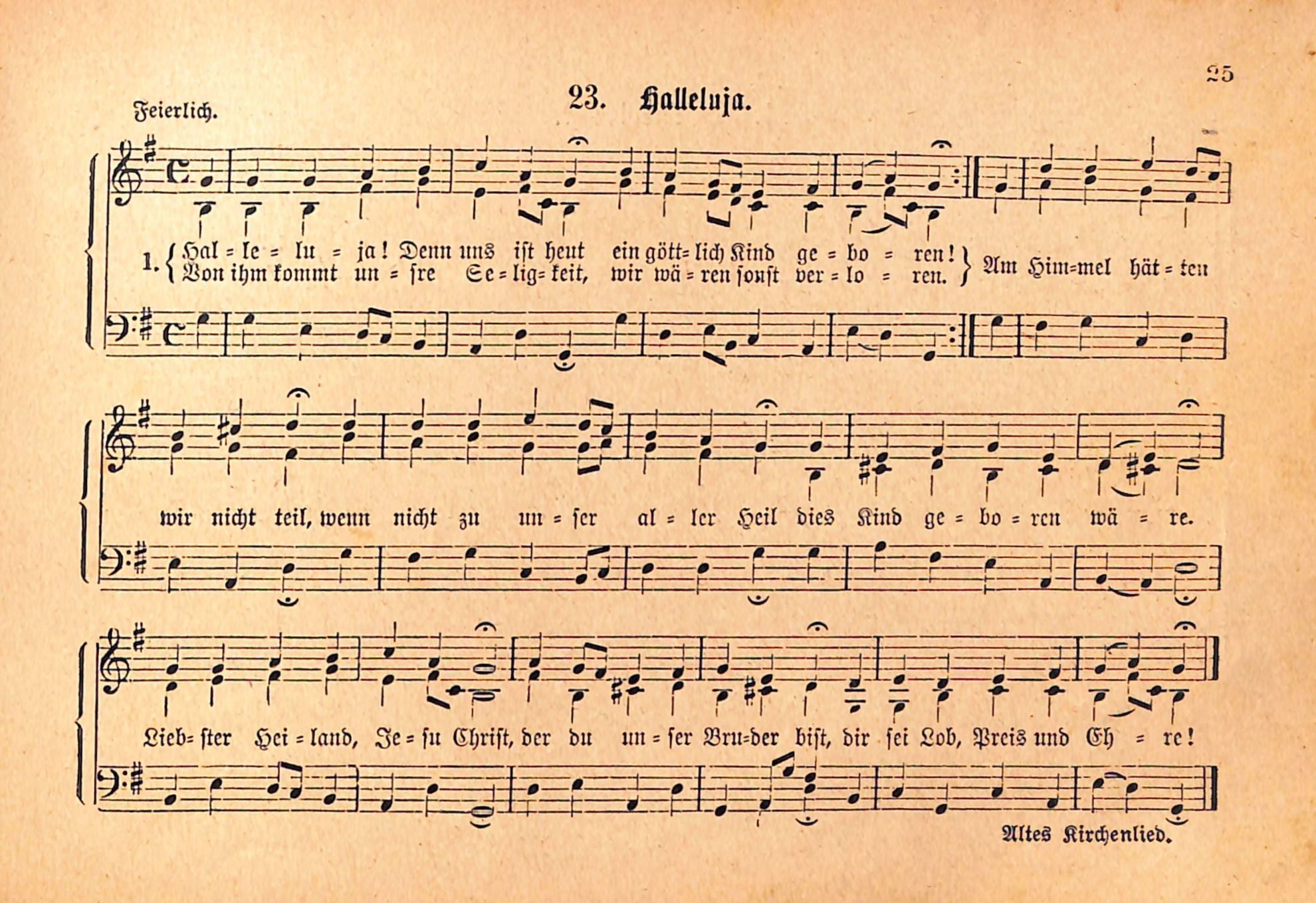 25

23. Halleluja.

Feierlich.

1. Hal = le = lu = ja! Denn uns ist heut ein gött= lich Kind ge = bo = ren!
Von ihm kommt un = sre Se = lig= keit, wir wä = ren sonst ver = lo = ren.
Am Him=mel hät = ten

wir nicht teil, wenn nicht zu un = ser al = ler Heil dies Kind ge = bo = ren wä = re.

Lieb= ster Hei = land, Je = su Christ, der du un = ser Bru=der bist, dir sei Lob, Preis und Eh = re!

Altes Kirchenlied.